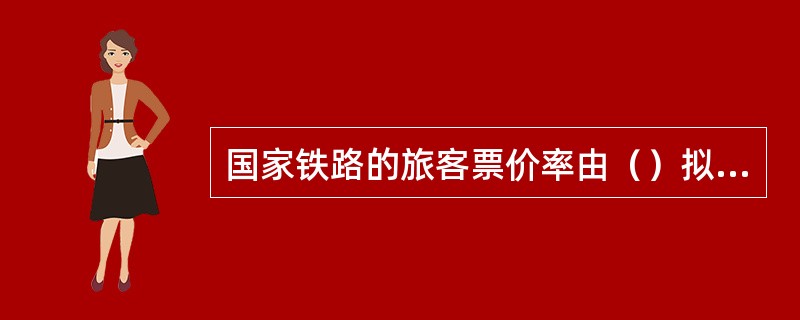 国家铁路的旅客票价率由（）拟...